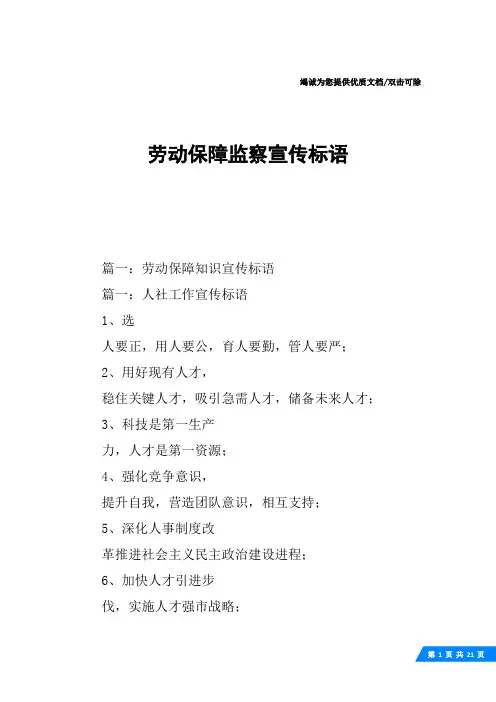 竭诚为您提供优质文档/双击可除

劳动保障监察宣传标语

篇一：劳动保障知识宣传标语

篇一：人社工作宣传标语

1、选

人要正，用人要公，育人要勤，管人要严；

2、用好现有人才，

稳住关键人才，吸引急需人才，储备未来人才；

3、科技是第一生产

力，人才是第一资源；

4、强化竞争意识，

提升自我，营造团队意识，相互支持；

5、深化人事制度改

革推进社会主义民主政治建设进程；

6、加快人才引进步

伐，实施人才强市战略；

第 1 页 共 21 页